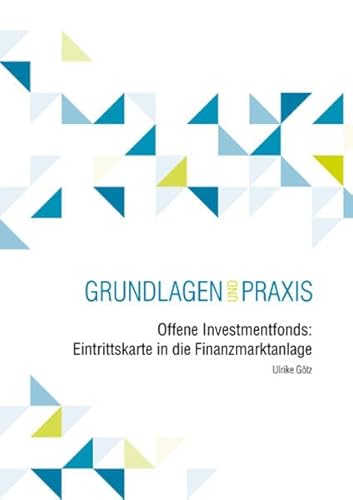 GRUNDLAGEN UND PRAXIS

Offene Investmentfonds:
Eintrittskarte in die Finanzmarktanlage

Ulrike Götz